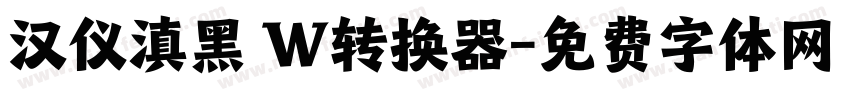 汉仪滇黑 W转换器-免费字体网